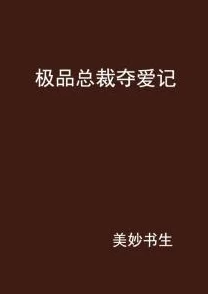 极品总裁夺爱记

美妙书生